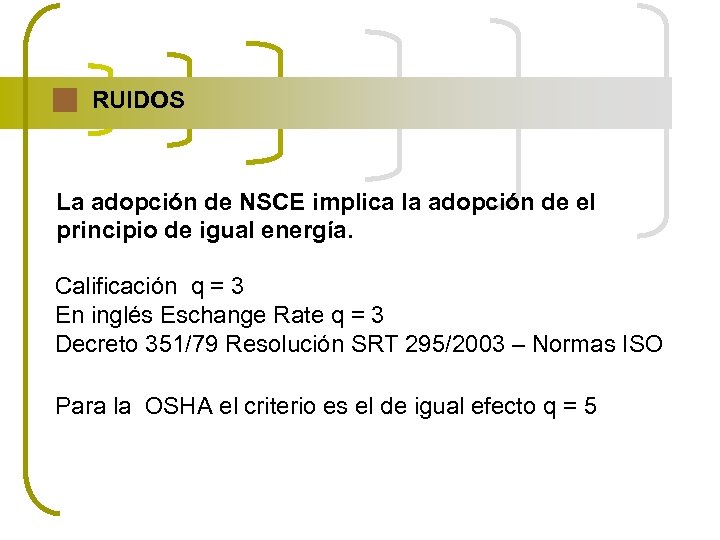 RUIDOS

La adopción de NSCE implica la adopción de el principio de igual energía.

Calificación q = 3
En inglés Eschange Rate q = 3
Decreto 351/79 Resolución SRT 295/2003 – Normas ISO

Para la OSHA el criterio es el de igual efecto q = 5